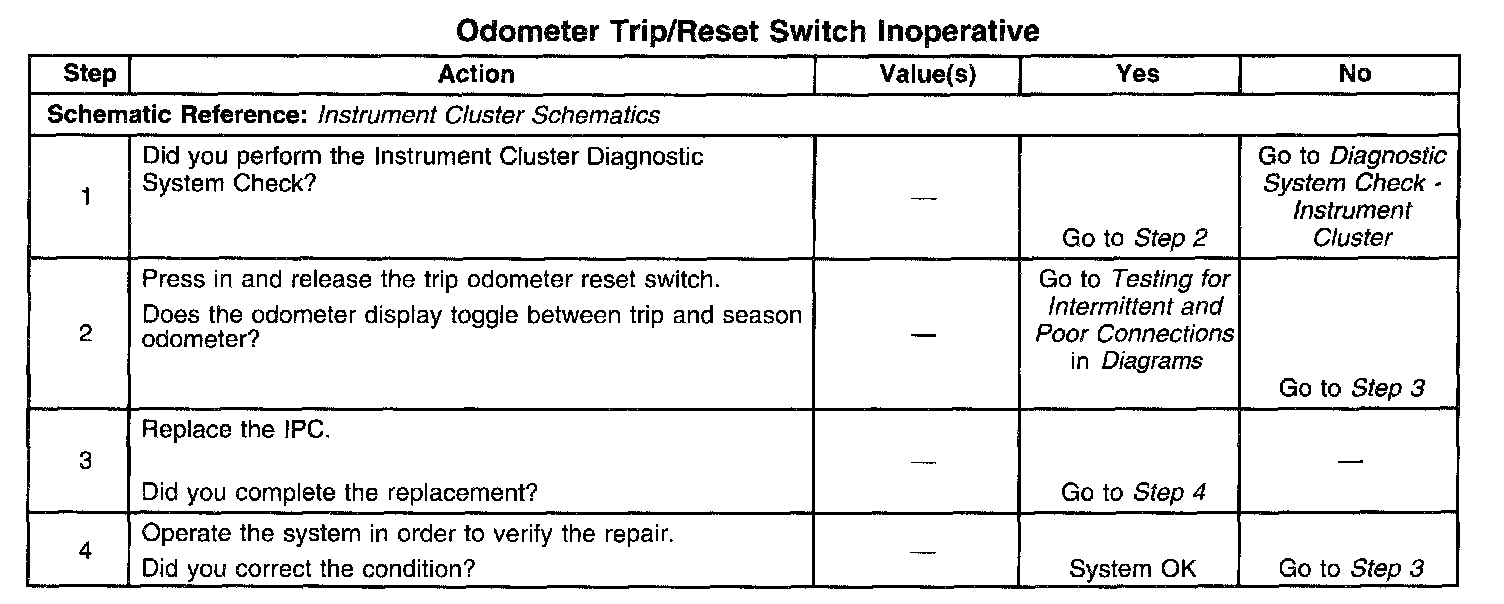 Odometer Trip/Reset Switch Inoperative

| Step | Action | Value(s) | Yes | No |
|---|---|---|---|---|
| Schematic Reference: Instrument Cluster Schematics | | | | |
| 1 | Did you perform the Instrument Cluster Diagnostic System Check? | — | Go to Step 2 | Go to Diagnostic System Check - Instrument Cluster |
| 2 | Press in and release the trip odometer reset switch. Does the odometer display toggle between trip and season odometer? | — | Go to Testing for Intermittent and Poor Connections in Diagrams | Go to Step 3 |
| 3 | Replace the IPC. Did you complete the replacement? | — | Go to Step 4 | — |
| 4 | Operate the system in order to verify the repair. Did you correct the condition? | — | System OK | Go to Step 3 |